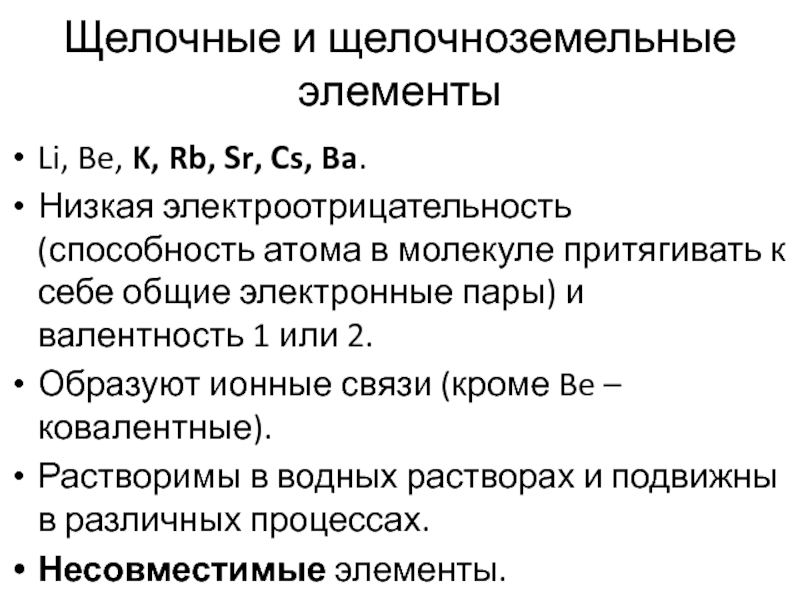 Щелочные и щелочноземельные элементы

• Li, Be, K, Rb, Sr, Cs, Ba.
• Низкая электроотрицательность (способность атома в молекуле притягивать к себе общие электронные пары) и валентность 1 или 2.
• Образуют ионные связи (кроме Be – ковалентные).
• Растворимы в водных растворах и подвижны в различных процессах.
• Несовместимые элементы.